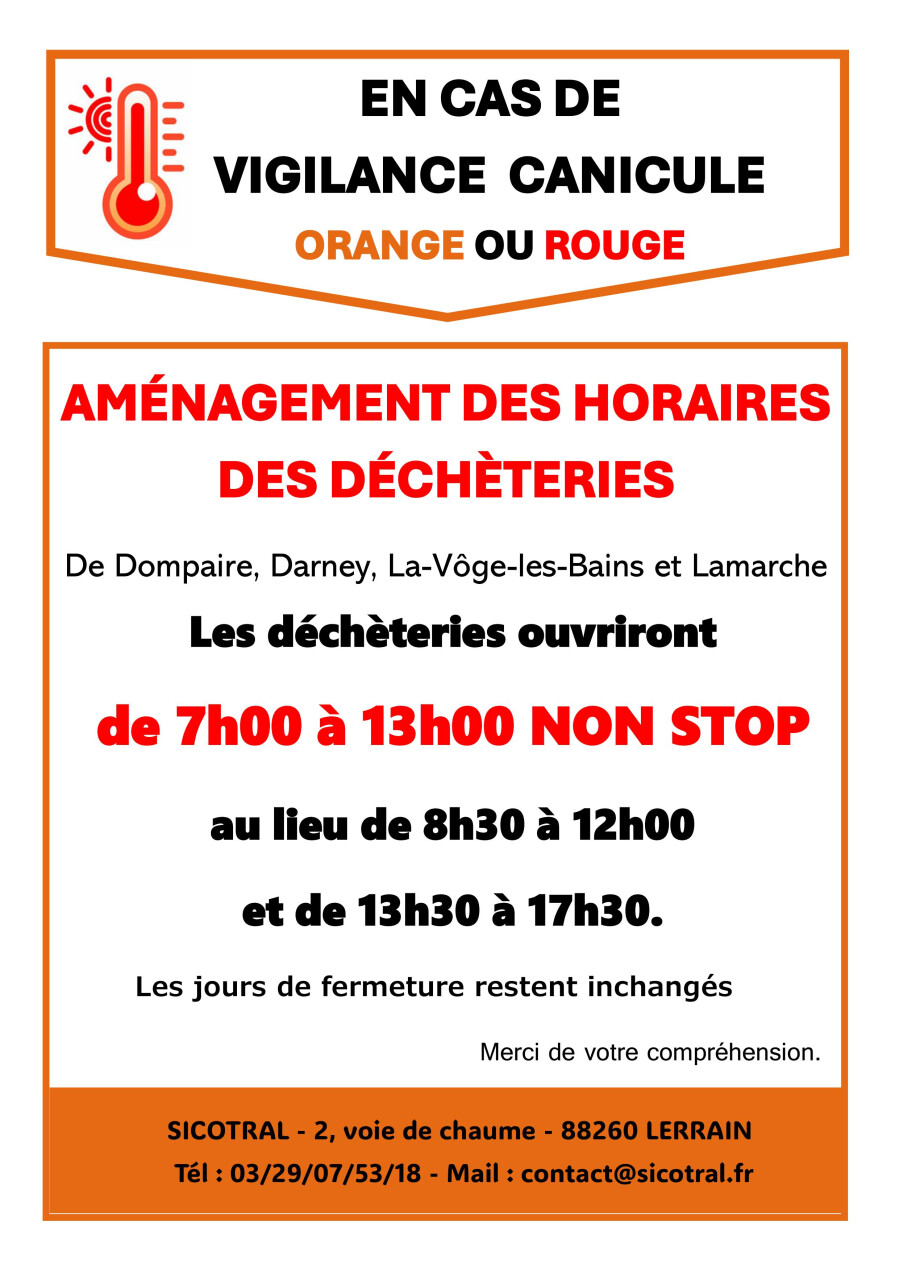 EN CAS DE
VIGILANCE CANICULE
ORANGE OU ROUGE

AMÉNAGEMENT DES HORAIRES DES DÉCHÈTERIES

De Dompaire, Darney, La-Vôge-les-Bains et Lamarche

Les déchèteries ouvriront

de 7h00 à 13h00 NON STOP

au lieu de 8h30 à 12h00

et de 13h30 à 17h30.

Les jours de fermeture restent inchangés

Merci de votre compréhension.

SICOTRAL - 2, voie de chaume - 88260 LERRAIN
Tél : 03/29/07/53/18 - Mail : contact@sicotral.fr